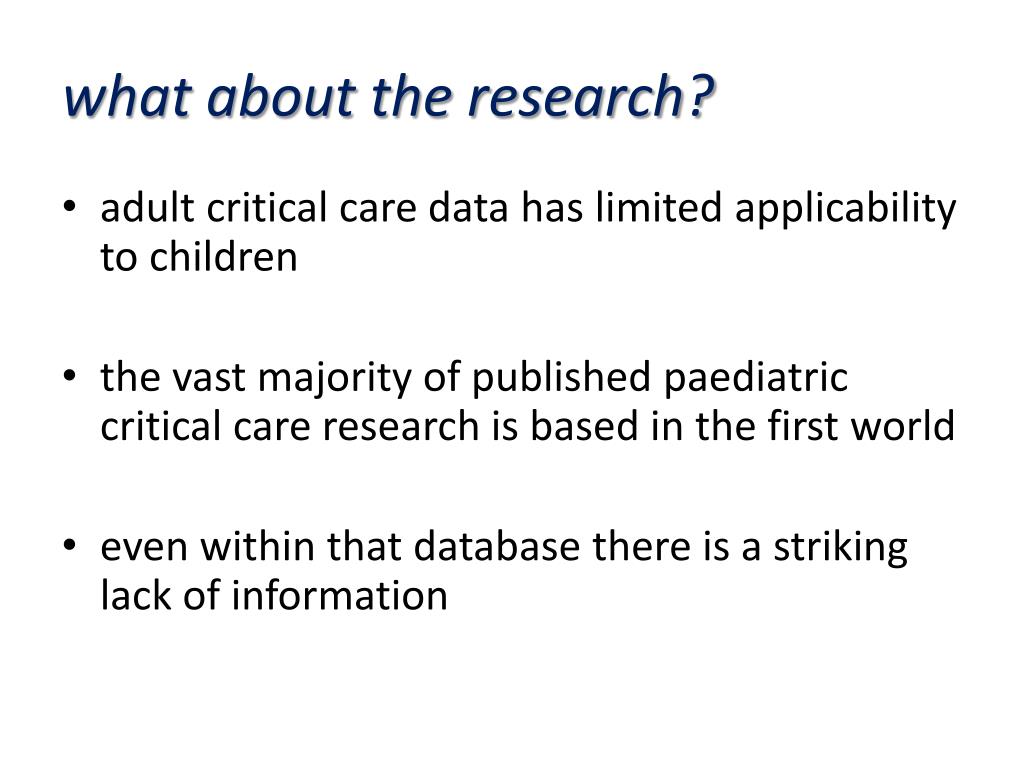 what about the research?

• adult critical care data has limited applicability to children

• the vast majority of published paediatric critical care research is based in the first world

• even within that database there is a striking lack of information